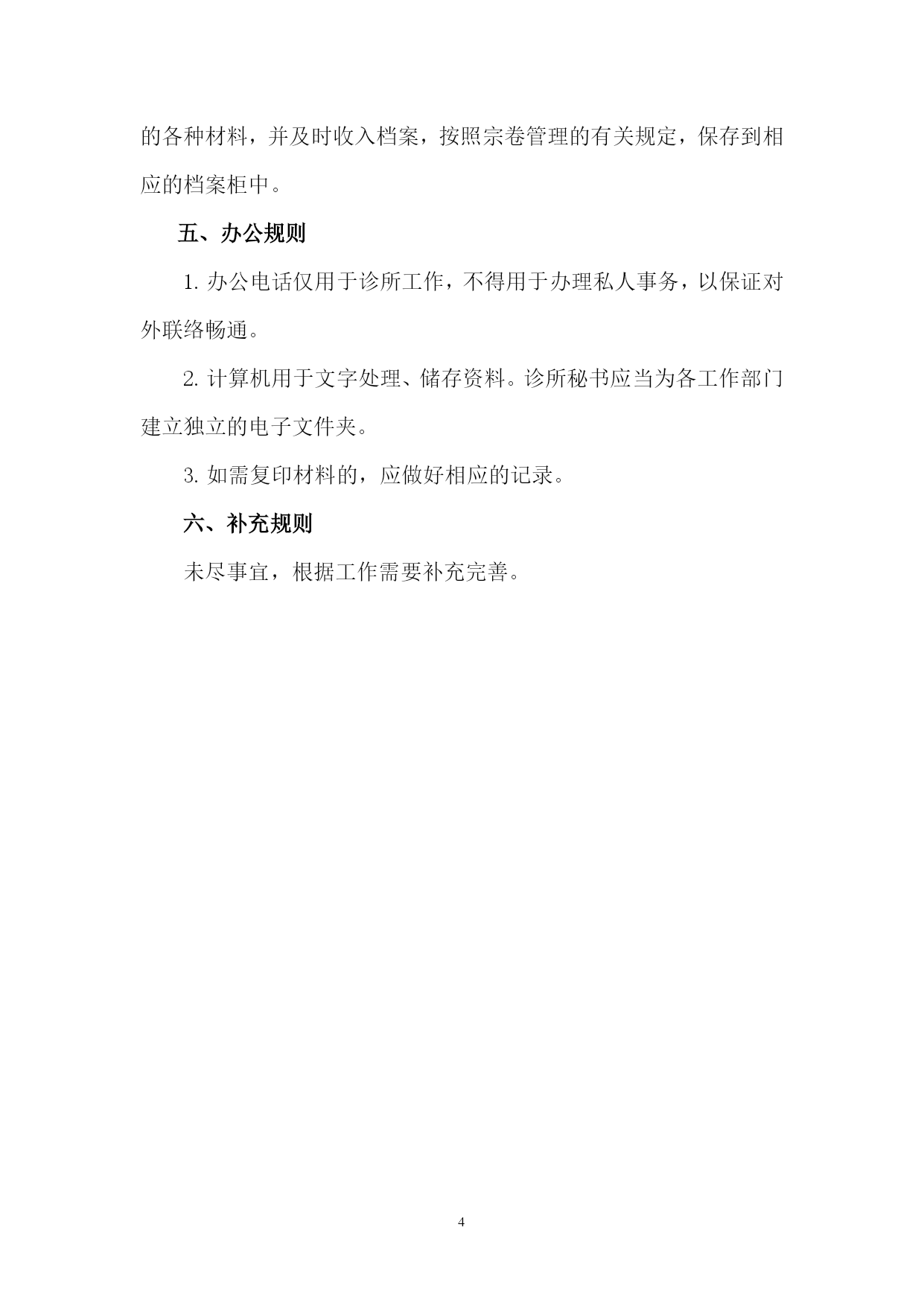 的各种材料，并及时收入档案，按照宗卷管理的有关规定，保存到相应的档案柜中。

五、办公规则

1. 办公电话仅用于诊所工作，不得用于办理私人事务，以保证对外联络畅通。

2. 计算机用于文字处理、储存资料。诊所秘书应当为各工作部门建立独立的电子文件夹。

3. 如需复印材料的，应做好相应的记录。

六、补充规则

未尽事宜，根据工作需要补充完善。

4